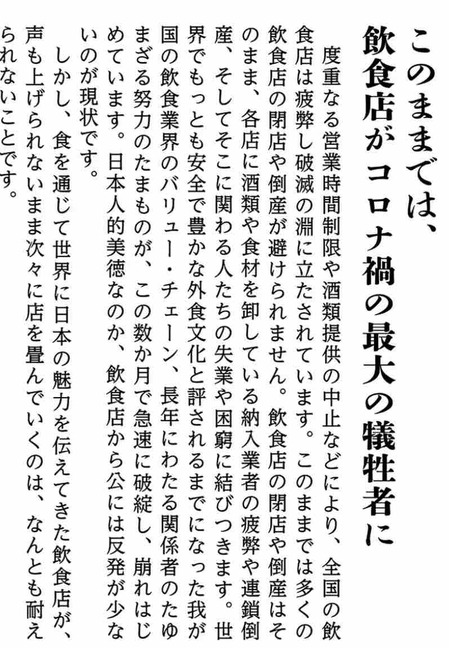 このままでは、
飲食店がコロナ禍の最大の犠牲者に

度重なる営業時間制限や酒類提供の中止などにより、全国の飲食店は疲弊し破滅の淵に立たされています。このままでは多くの飲食店の閉店や倒産が避けられません。飲食店の閉店や倒産はそのまま、各店に酒類や食材を卸している納入業者の疲弊や連鎖倒産、そしてそこに関わる人たちの失業や困窮に結びつきます。世界でもっとも安全で豊かな外食文化と評されるまでになった我が国の飲食業界のバリュー・チェーン、長年にわたる関係者のたゆまざる努力のたまものが、この数か月で急速に破綻し、崩れはじめています。日本人的美徳なのか、飲食店から公には反発が少ないのが現状です。

しかし、食を通じて世界に日本の魅力を伝えてきた飲食店が、声も上げられないまま次々に店を畳んでいくのは、なんとも耐えられないことです。